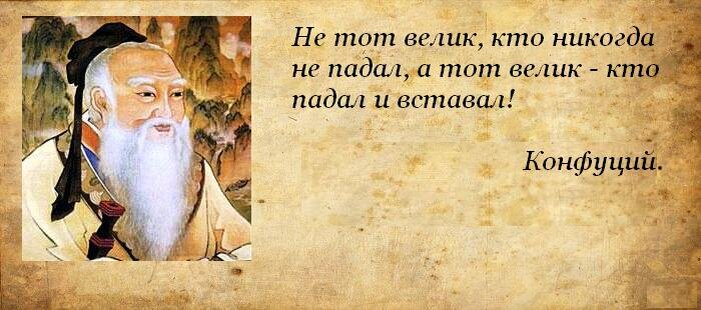 Не тот велик, кто никогда не падал, а тот велик - кто падал и вставал!

Конфуций.